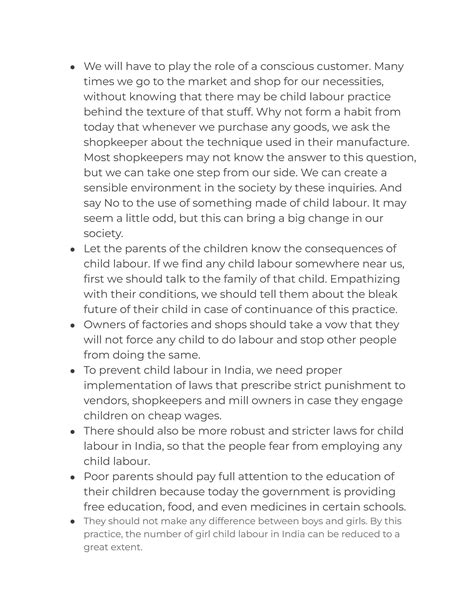 - We will have to play the role of a conscious customer. Many times we go to the market and shop for our necessities, without knowing that there may be child labour practice behind the texture of that stuff. Why not form a habit from today that whenever we purchase any goods, we ask the shopkeeper about the technique used in their manufacture. Most shopkeepers may not know the answer to this question, but we can take one step from our side. We can create a sensible environment in the society by these inquiries. And say No to the use of something made of child labour. It may seem a little odd, but this can bring a big change in our society.
- Let the parents of the children know the consequences of child labour. If we find any child labour somewhere near us, first we should talk to the family of that child. Empathizing with their conditions, we should tell them about the bleak future of their child in case of continuance of this practice.
- Owners of factories and shops should take a vow that they will not force any child to do labour and stop other people from doing the same.
- To prevent child labour in India, we need proper implementation of laws that prescribe strict punishment to vendors, shopkeepers and mill owners in case they engage children on cheap wages.
- There should also be more robust and stricter laws for child labour in India, so that the people fear from employing any child labour.
- Poor parents should pay full attention to the education of their children because today the government is providing free education, food, and even medicines in certain schools.
- They should not make any difference between boys and girls. By this practice, the number of girl child labour in India can be reduced to a great extent.